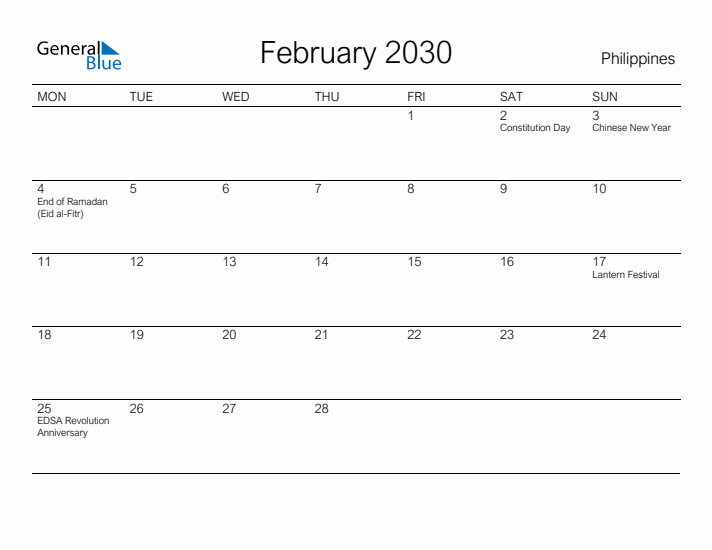 General Blue

February 2030

Philippines

| MON | TUE | WED | THU | FRI | SAT | SUN |
|---|---|---|---|---|---|---|
| | | | | 1 | 2 Constitution Day | 3 Chinese New Year |
| 4 End of Ramadan (Eid al-Fitr) | 5 | 6 | 7 | 8 | 9 | 10 |
| 11 | 12 | 13 | 14 | 15 | 16 | 17 Lantern Festival |
| 18 | 19 | 20 | 21 | 22 | 23 | 24 |
| 25 EDSA Revolution Anniversary | 26 | 27 | 28 | | | |